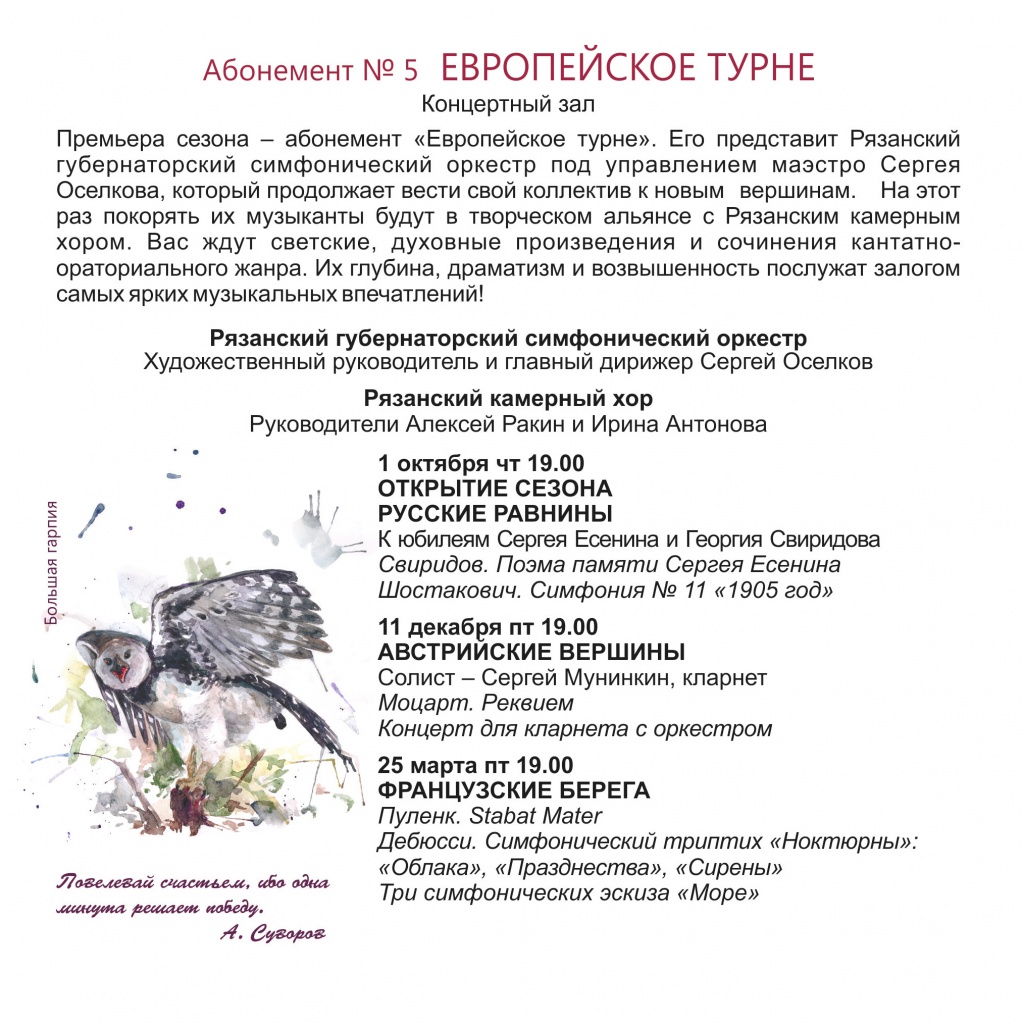 Абонемент № 5 ЕВРОПЕЙСКОЕ ТУРНЕ
Концертный зал

Премьера сезона – абонемент «Европейское турне». Его представит Рязанский губернаторский симфонический оркестр под управлением маэстро Сергея Оселкова, который продолжает вести свой коллектив к новым вершинам. На этот раз покорять их музыканты будут в творческом альянсе с Рязанским камерным хором. Вас ждут светские, духовные произведения и сочинения кантатно-ораториального жанра. Их глубина, драматизм и возвышенность послужат залогом самых ярких музыкальных впечатлений!

Рязанский губернаторский симфонический оркестр
Художественный руководитель и главный дирижер Сергей Оселков

Рязанский камерный хор
Руководители Алексей Ракин и Ирина Антонова

Большая гарпия

1 октября чт 19.00
ОТКРЫТИЕ СЕЗОНА
РУССКИЕ РАВНИНЫ
К юбилеям Сергея Есенина и Георгия Свиридова
Свиридов. Поэма памяти Сергея Есенина
Шостакович. Симфония № 11 «1905 год»

11 декабря пт 19.00
АВСТРИЙСКИЕ ВЕРШИНЫ
Солист – Сергей Мунинкин, кларнет
Моцарт. Реквием
Концерт для кларнета с оркестром

25 марта пт 19.00
ФРАНЦУЗСКИЕ БЕРЕГА
Пуленк. Stabat Mater
Дебюсси. Симфонический триптих «Ноктюрны»: «Облака», «Празднества», «Сирены»
Три симфонических эскиза «Море»

Повелевай счастьем, ибо одна минута решает победу.
А. Суворов